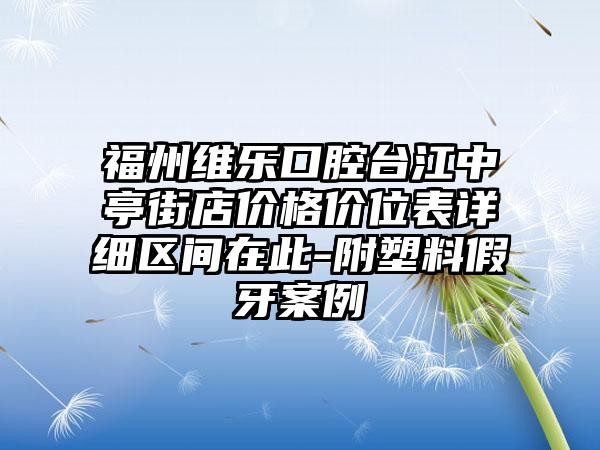 福州维乐口腔台江中亭街店价格价位表详细区间在此-附塑料假牙案例